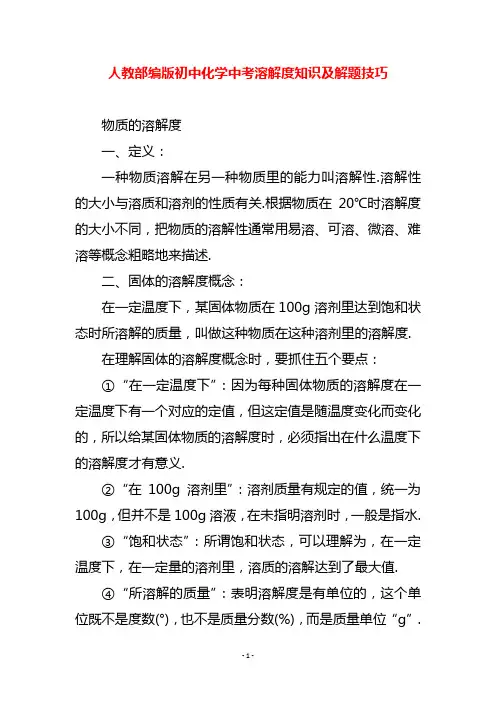 人教部编版初中化学中考溶解度知识及解题技巧

物质的溶解度

一、定义：

一种物质溶解在另一种物质里的能力叫溶解性.溶解性的大小与溶质和溶剂的性质有关.根据物质在 20°C时溶解度的大小不同，把物质的溶解性通常用易溶、可溶、微溶、难溶等概念粗略地来描述.

二、固体的溶解度概念：

在一定温度下，某固体物质在 100g 溶剂里达到饱和状态时所溶解的质量，叫做这种物质在这种溶剂里的溶解度.

在理解固体的溶解度概念时，要抓住五个要点：

①“在一定温度下”：因为每种固体物质的溶解度在一定温度下有一个对应的定值，但这定值是随温度变化而变化的，所以给某固体物质的溶解度时，必须指出在什么温度下的溶解度才有意义.

②“在 100g 溶剂里”：溶剂质量有规定的值，统一为100g，但并不是 100g 溶液，在未指明溶剂时，一般是指水.

③“饱和状态”：所谓饱和状态，可以理解为，在一定温度下，在一定量的溶剂里，溶质的溶解达到了最大值.

④“所溶解的质量”：表明溶解度是有单位的，这个单位既不是度数(°)，也不是质量分数(%)，而是质量单位“g”.

- 1 -